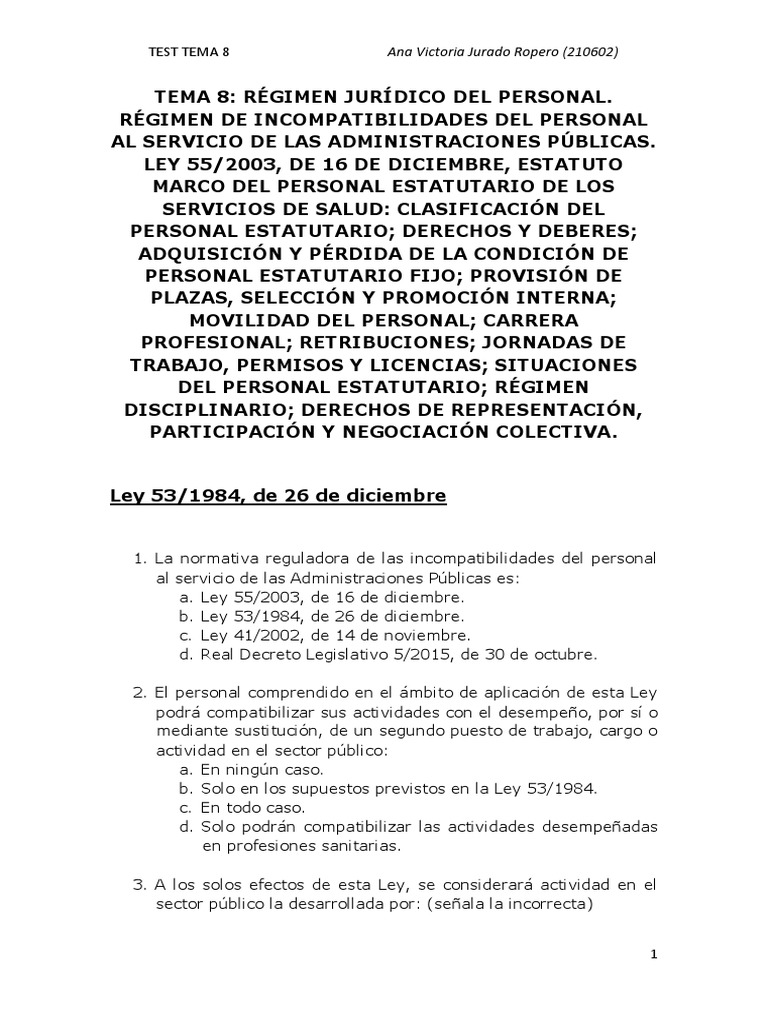 TEST TEMA 8 Ana Victoria Jurado Ropero (210602)

TEMA 8: RÉGIMEN JURÍDICO DEL PERSONAL. RÉGIMEN DE INCOMPATIBILIDADES DEL PERSONAL AL SERVICIO DE LAS ADMINISTRACIONES PÚBLICAS. LEY 55/2003, DE 16 DE DICIEMBRE, ESTATUTO MARCO DEL PERSONAL ESTATUTARIO DE LOS SERVICIOS DE SALUD: CLASIFICACIÓN DEL PERSONAL ESTATUTARIO; DERECHOS Y DEBERES; ADQUISICIÓN Y PÉRDIDA DE LA CONDICIÓN DE PERSONAL ESTATUTARIO FIJO; PROVISIÓN DE PLAZAS, SELECCIÓN Y PROMOCIÓN INTERNA; MOVILIDAD DEL PERSONAL; CARRERA PROFESIONAL; RETRIBUCIONES; JORNADAS DE TRABAJO, PERMISOS Y LICENCIAS; SITUACIONES DEL PERSONAL ESTATUTARIO; RÉGIMEN DISCIPLINARIO; DERECHOS DE REPRESENTACIÓN, PARTICIPACIÓN Y NEGOCIACIÓN COLECTIVA.

Ley 53/1984, de 26 de diciembre

1. La normativa reguladora de las incompatibilidades del personal al servicio de las Administraciones Públicas es:
a. Ley 55/2003, de 16 de diciembre.
b. Ley 53/1984, de 26 de diciembre.
c. Ley 41/2002, de 14 de noviembre.
d. Real Decreto Legislativo 5/2015, de 30 de octubre.

2. El personal comprendido en el ámbito de aplicación de esta Ley podrá compatibilizar sus actividades con el desempeño, por sí o mediante sustitución, de un segundo puesto de trabajo, cargo o actividad en el sector público:
a. En ningún caso.
b. Solo en los supuestos previstos en la Ley 53/1984.
c. En todo caso.
d. Solo podrán compatibilizar las actividades desempeñadas en profesiones sanitarias.

3. A los solos efectos de esta Ley, se considerará actividad en el sector público la desarrollada por: (señala la incorrecta)

1